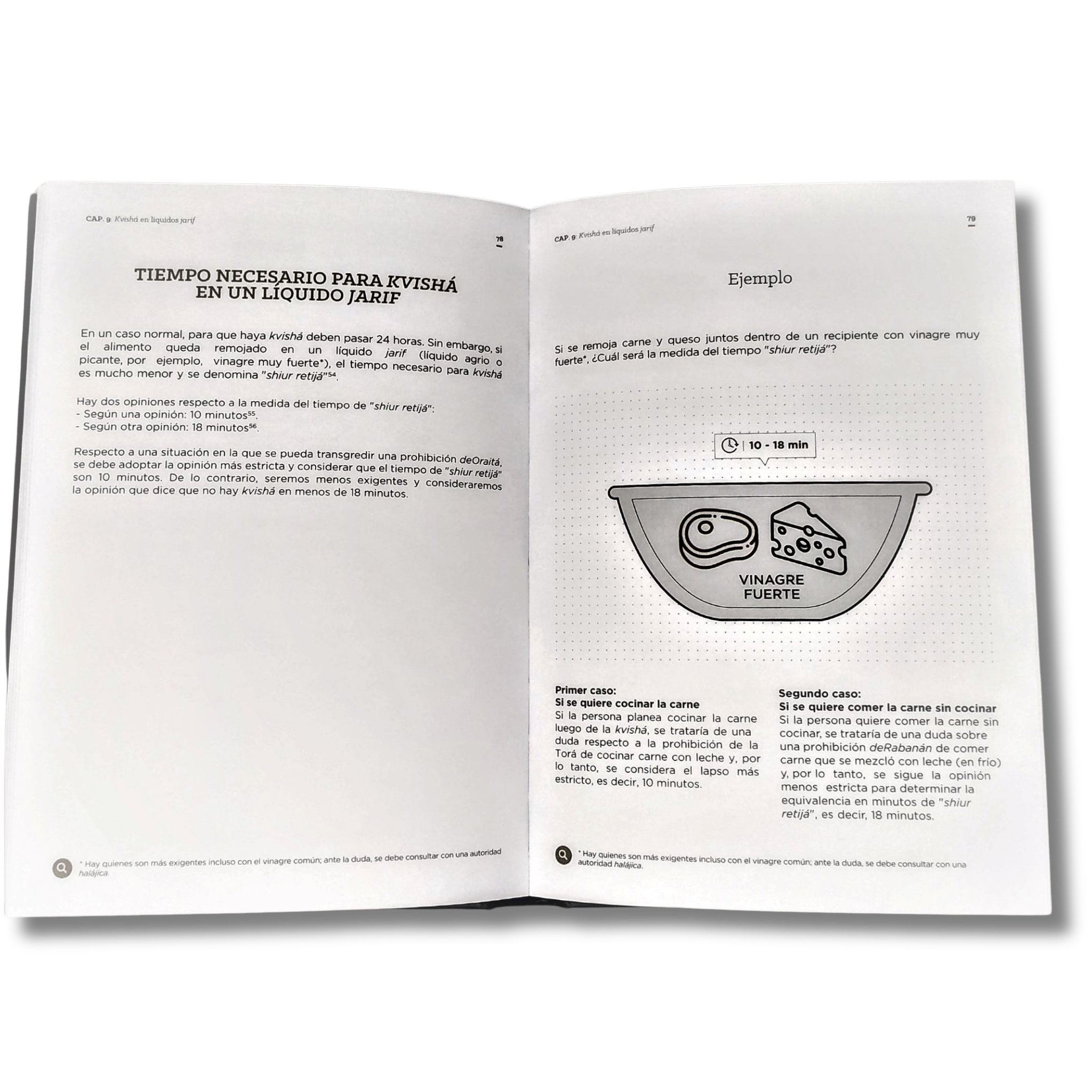 CAP. 9: Kvishá en líquidos jarif

78

TIEMPO NECESARIO PARA KVISHÁ EN UN LÍQUIDO JARIF

En un caso normal, para que haya kvishá deben pasar 24 horas. Sin embargo, si el alimento queda remojado en un líquido jarif (líquido agrio o picante, por ejemplo, vinagre muy fuerte*), el tiempo necesario para kvishá es mucho menor y se denomina "shiur retijá"$^{54}$.

Hay dos opiniones respecto a la medida del tiempo de "shiur retijá":
- Según una opinión: 10 minutos$^{55}$.
- Según otra opinión: 18 minutos$^{56}$.

Respecto a una situación en la que se pueda transgredir una prohibición deOraitá, se debe adoptar la opinión más estricta y considerar que el tiempo de "shiur retijá" son 10 minutos. De lo contrario, seremos menos exigentes y consideraremos la opinión que dice que no hay kvishá en menos de 18 minutos.

* Hay quienes son más exigentes incluso con el vinagre común; ante la duda, se debe consultar con una autoridad halájica.

CAP. 9: Kvishá en líquidos jarif

79

Ejemplo

Si se remoja carne y queso juntos dentro de un recipiente con vinagre muy fuerte*, ¿Cuál será la medida del tiempo "shiur retijá"?

10 - 18 min

VINAGRE FUERTE

Primer caso:
Si se quiere cocinar la carne
Si la persona planea cocinar la carne luego de la kvishá, se trataría de una duda respecto a la prohibición de la Torá de cocinar carne con leche y, por lo tanto, se considera el lapso más estricto, es decir, 10 minutos.

Segundo caso:
Si se quiere comer la carne sin cocinar
Si la persona quiere comer la carne sin cocinar, se trataría de una duda sobre una prohibición deRabanán de comer carne que se mezcló con leche (en frío) y, por lo tanto, se sigue la opinión menos estricta para determinar la equivalencia en minutos de "shiur retijá", es decir, 18 minutos.

* Hay quienes son más exigentes incluso con el vinagre común; ante la duda, se debe consultar con una autoridad halájica.